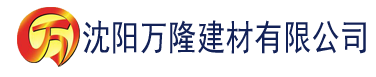 万 沈阳万隆建材有限公司